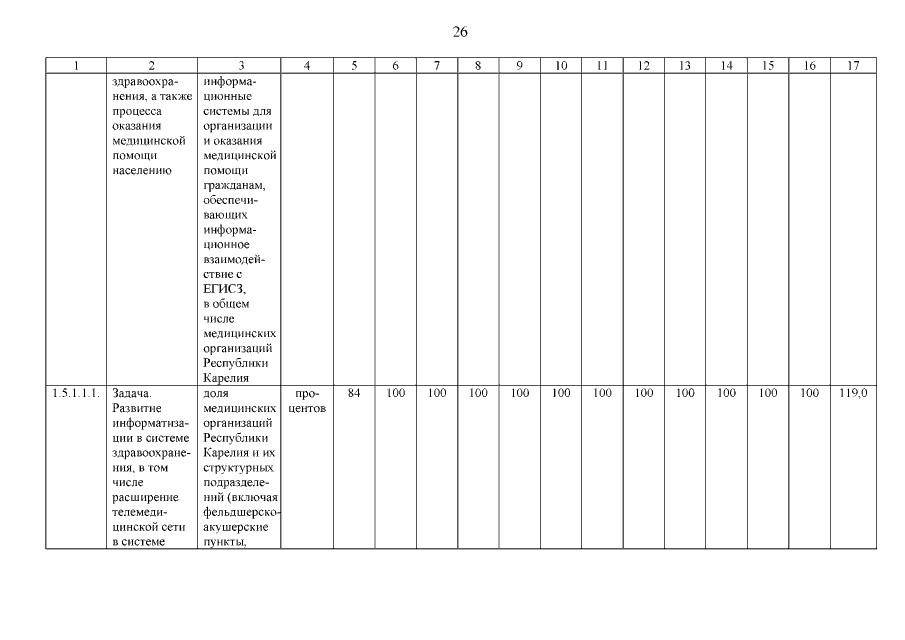 26

| 1 | 2 | 3 | 4 | 5 | 6 | 7 | 8 | 9 | 10 | 11 | 12 | 13 | 14 | 15 | 16 | 17 |
|---|---|---|---|---|---|---|---|---|---|---|---|---|---|---|---|---|
| | здравоохранения, а также процесса оказания медицинской помощи населению | информационные системы для организации и оказания медицинской помощи гражданам, обеспечивающих информационное взаимодействие с ЕГИСЗ, в общем числе медицинских организаций Республики Карелия | | | | | | | | | | | | | | |
| 1.5.1.1.1. | Задача. Развитие информатизации в системе здравоохранения, в том числе расширение телемедицинской сети в системе | доля медицинских организаций Республики Карелия и их структурных подразделений (включая фельдшерско-акушерские пункты, | процентов | 84 | 100 | 100 | 100 | 100 | 100 | 100 | 100 | 100 | 100 | 100 | 100 | 119,0 |